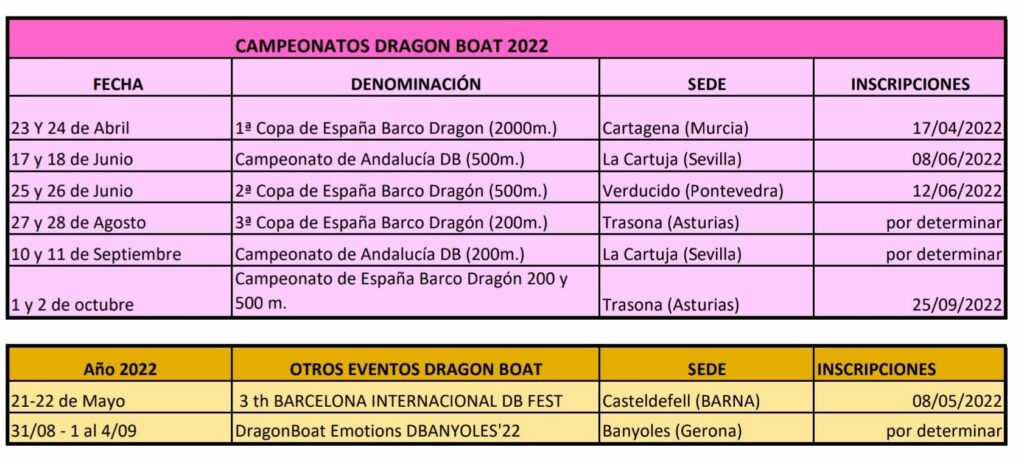 CAMPEONATOS DRAGON BOAT 2022

| FECHA | DENOMINACIÓN | SEDE | INSCRIPCIONES |
|---|---|---|---|
| 23 Y 24 de Abril | 1ª Copa de España Barco Dragon (2000m.) | Cartagena (Murcia) | 17/04/2022 |
| 17 y 18 de Junio | Campeonato de Andalucía DB (500m.) | La Cartuja (Sevilla) | 08/06/2022 |
| 25 y 26 de Junio | 2ª Copa de España Barco Dragón (500m.) | Verducido (Pontevedra) | 12/06/2022 |
| 27 y 28 de Agosto | 3ª Copa de España Barco Dragón (200m.) | Trasona (Asturias) | por determinar |
| 10 y 11 de Septiembre | Campeonato de Andalucía DB (200m.) | La Cartuja (Sevilla) | por determinar |
| 1 y 2 de octubre | Campeonato de España Barco Dragón 200 y 500 m. | Trasona (Asturias) | 25/09/2022 |

| Año 2022 | OTROS EVENTOS DRAGON BOAT | SEDE | INSCRIPCIONES |
|---|---|---|---|
| 21-22 de Mayo | 3 th BARCELONA INTERNACIONAL DB FEST | Casteldefell (BARNA) | 08/05/2022 |
| 31/08 - 1 al 4/09 | DragonBoat Emotions DBANYOLES'22 | Banyoles (Gerona) | por determinar |